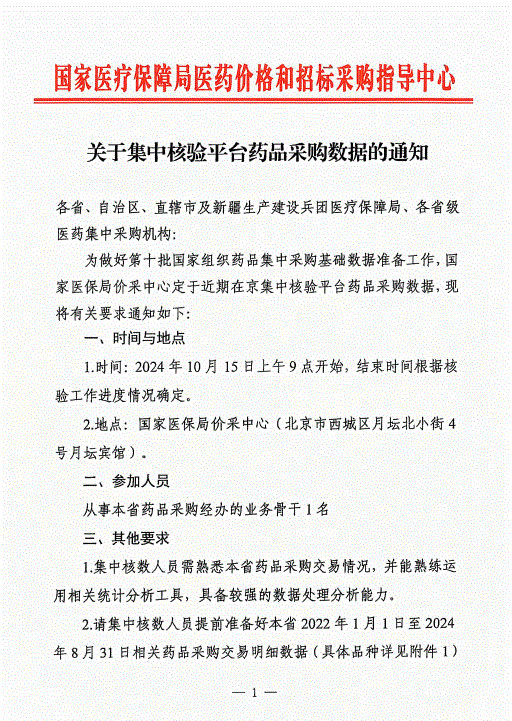 国家医疗保障局医药价格和招标采购指导中心

关于集中核验平台药品采购数据的通知

各省、自治区、直辖市及新疆生产建设兵团医疗保障局、各省级医药集中采购机构:

为做好第十批国家组织药品集中采购基础数据准备工作，国家医保局价采中心定于近期在京集中核验平台药品采购数据，现将有关要求通知如下:

一、时间与地点

1.时间: 2024 年 10 月 15 日上午 9 点开始，结束时间根据核验工作进度情况确定。

2.地点: 国家医保局价采中心（北京市西城区月坛北小街 4 号月坛宾馆）。

二、参加人员

从事本省药品采购经办的业务骨干 1 名

三、其他要求

1.集中核数人员需熟悉本省药品采购交易情况，并能熟练运用相关统计分析工具，具备较强的数据处理分析能力。

2.请集中核数人员提前准备好本省 2022 年 1 月 1 日至 2024 年 8 月 31 日相关药品采购交易明细数据（具体品种详见附件 1）

— 1 —